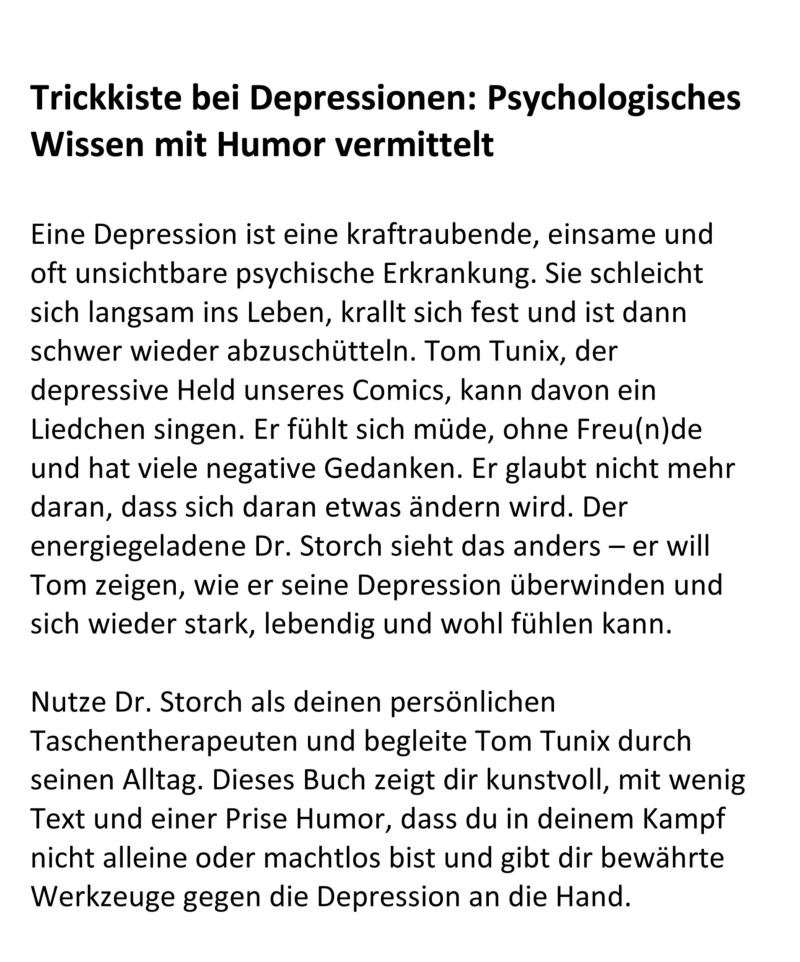 Trickkiste bei Depressionen: Psychologisches Wissen mit Humor vermittelt

Eine Depression ist eine kraftraubende, einsame und oft unsichtbare psychische Erkrankung. Sie schleicht sich langsam ins Leben, krallt sich fest und ist dann schwer wieder abzuschütteln. Tom Tunix, der depressive Held unseres Comics, kann davon ein Liedchen singen. Er fühlt sich müde, ohne Freu(n)de und hat viele negative Gedanken. Er glaubt nicht mehr daran, dass sich daran etwas ändern wird. Der energiegeladene Dr. Storch sieht das anders – er will Tom zeigen, wie er seine Depression überwinden und sich wieder stark, lebendig und wohl fühlen kann.

Nutze Dr. Storch als deinen persönlichen Taschentherapeuten und begleite Tom Tunix durch seinen Alltag. Dieses Buch zeigt dir kunstvoll, mit wenig Text und einer Prise Humor, dass du in deinem Kampf nicht alleine oder machtlos bist und gibt dir bewährte Werkzeuge gegen die Depression an die Hand.